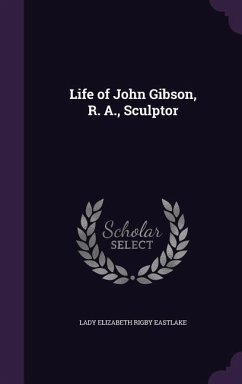 Life of John Gibson, R. A., Sculptor

Scholar
SELECT

LADY ELIZABETH RIGBY EASTLAKE